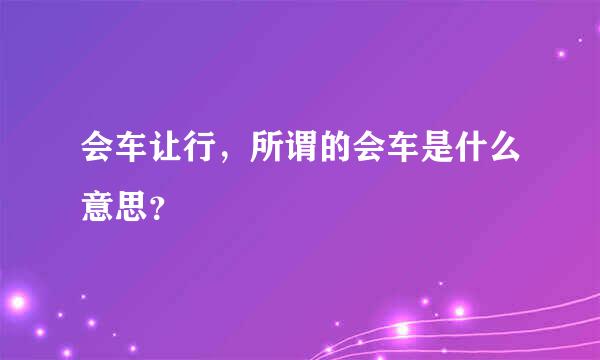 会车让行，所谓的会车是什么意思？